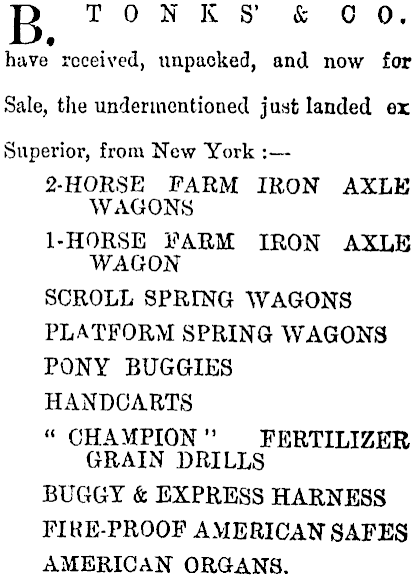 B. TONKS' & CO. have received, unpacked, and now for Sale, the undermentioned just landed ex Superior, from New York :—

2-HORSE FARM IRON AXLE WAGONS

1-HORSE FARM IRON AXLE WAGON

SCROLL SPRING WAGONS

PLATFORM SPRING WAGONS

PONY BUGGIES

HANDCARTS

" CHAMPION " FERTILIZER GRAIN DRILLS

BUGGY & EXPRESS HARNESS

FIRE-PROOF AMERICAN SAFES

AMERICAN ORGANS.